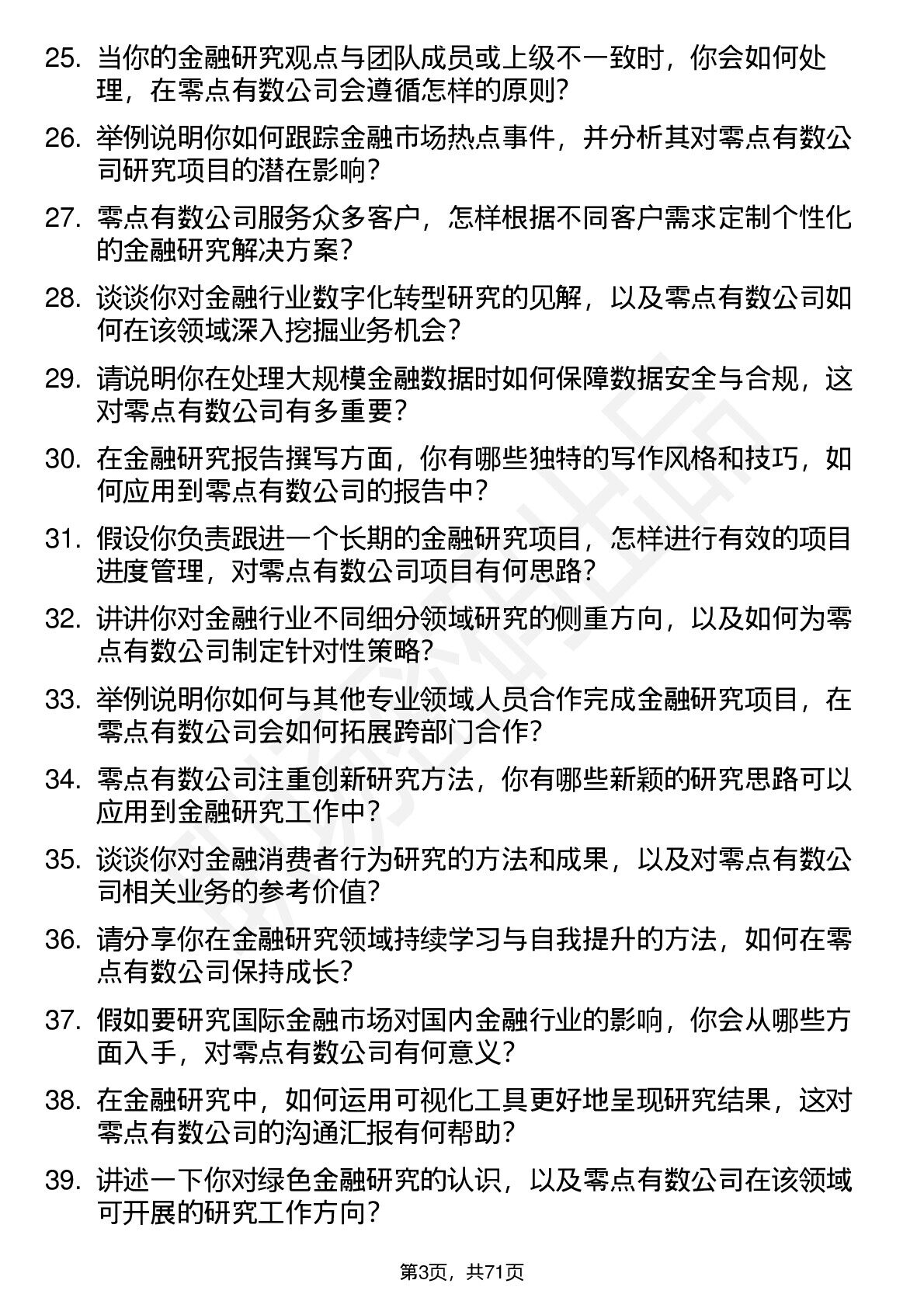 25. 当你的金融研究观点与团队成员或上级不一致时，你会如何处理，在零点有数公司会遵循怎样的原则？

26. 举例说明你如何跟踪金融市场热点事件，并分析其对零点有数公司研究项目的潜在影响？

27. 零点有数公司服务众多客户，怎样根据不同客户需求定制个性化的金融研究解决方案？

28. 谈谈你对金融行业数字化转型研究的见解，以及零点有数公司如何在该领域深入挖掘业务机会？

29. 请说明你在处理大规模金融数据时如何保障数据安全与合规，这对零点有数公司有多重要？

30. 在金融研究报告撰写方面，你有哪些独特的写作风格和技巧，如何应用到零点有数公司的报告中？

31. 假设你负责跟进一个长期的金融研究项目，怎样进行有效的项目进度管理，对零点有数公司项目有何思路？

32. 讲讲你对金融行业不同细分领域研究的侧重方向，以及如何为零点有数公司制定针对性策略？

33. 举例说明你如何与其他专业领域人员合作完成金融研究项目，在零点有数公司会如何拓展跨部门合作？

34. 零点有数公司注重创新研究方法，你有哪些新颖的研究思路可以应用到金融研究工作中？

35. 谈谈你对金融消费者行为研究的方法和成果，以及对零点有数公司相关业务的参考价值？

36. 请分享你在金融研究领域持续学习与自我提升的方法，如何在零点有数公司保持成长？

37. 假如要研究国际金融市场对国内金融行业的影响，你会从哪些方面入手，对零点有数公司有何意义？

38. 在金融研究中，如何运用可视化工具更好地呈现研究结果，这对零点有数公司的沟通汇报有何帮助？

39. 讲述一下你对绿色金融研究的认识，以及零点有数公司在该领域可开展的研究工作方向？

第3页，共71页